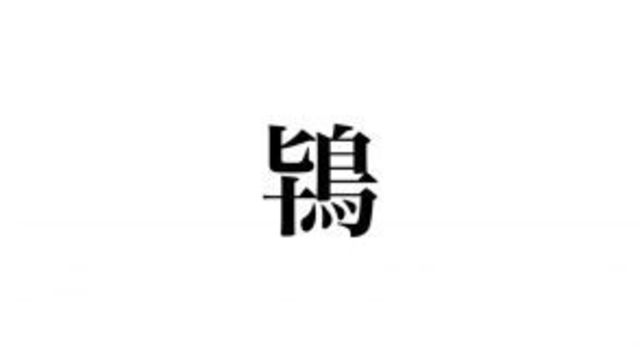 鴇